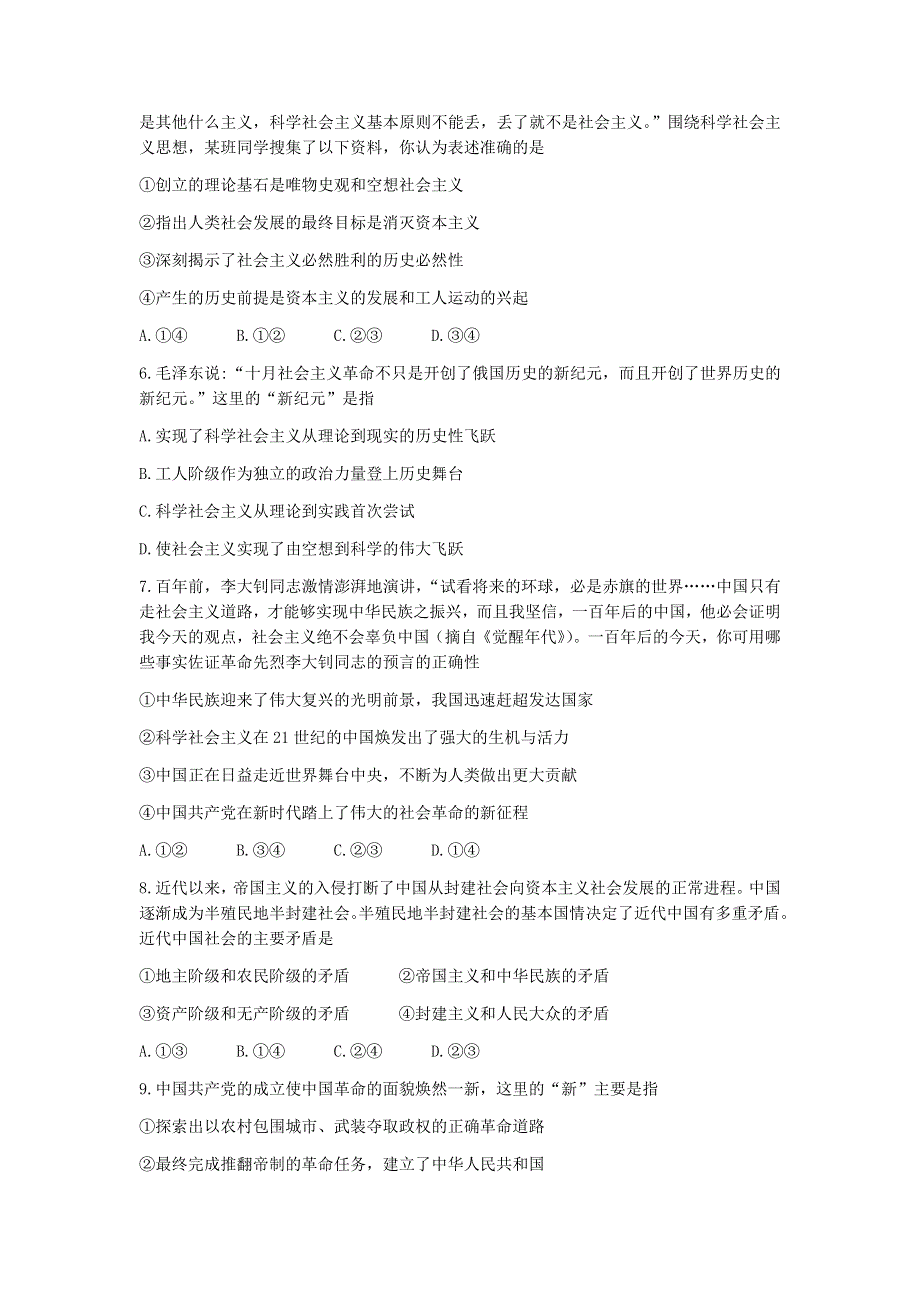 是其他什么主义，科学社会主义基本原则不能丢，丢了就不是社会主义。”围绕科学社会主义思想，某班同学搜集了以下资料，你认为表述准确的是

①创立的理论基石是唯物史观和空想社会主义

②指出人类社会发展的最终目标是消灭资本主义

③深刻揭示了社会主义必然胜利的历史必然性

④产生的历史前提是资本主义的发展和工人运动的兴起

A.①④　　B.①②　　C.②③　　D.③④

6.毛泽东说：“十月社会主义革命不只是开创了俄国历史的新纪元，而且开创了世界历史的新纪元。”这里的“新纪元”是指

A.实现了科学社会主义从理论到现实的历史性飞跃

B.工人阶级作为独立的政治力量登上历史舞台

C.科学社会主义从理论到实践首次尝试

D.使社会主义实现了由空想到科学的伟大飞跃

7.百年前，李大钊同志激情澎湃地演讲，“试看将来的环球，必是赤旗的世界……中国只有走社会主义道路，才能够实现中华民族之振兴，而且我坚信，一百年后的中国，他必会证明我今天的观点，社会主义绝不会辜负中国（摘自《觉醒年代》）。一百年后的今天，你可用哪些事实佐证革命先烈李大钊同志的预言的正确性

①中华民族迎来了伟大复兴的光明前景，我国迅速赶超发达国家

②科学社会主义在21世纪的中国焕发出了强大的生机与活力

③中国正在日益走近世界舞台中央，不断为人类做出更大贡献

④中国共产党在新时代踏上了伟大的社会革命的新征程

A.①②　　B.③④　　C.②③　　D.①④

8.近代以来，帝国主义的入侵打断了中国从封建社会向资本主义社会发展的正常进程。中国逐渐成为半殖民地半封建社会。半殖民地半封建社会的基本国情决定了近代中国有多重矛盾。近代中国社会的主要矛盾是

①地主阶级和农民阶级的矛盾　　②帝国主义和中华民族的矛盾

③资产阶级和无产阶级的矛盾　　④封建主义和人民大众的矛盾

A.①③　　B.①④　　C.②④　　D.②③

9.中国共产党的成立使中国革命的面貌焕然一新，这里的“新”主要是指

①探索出以农村包围城市、武装夺取政权的正确革命道路

②最终完成推翻帝制的革命任务，建立了中华人民共和国